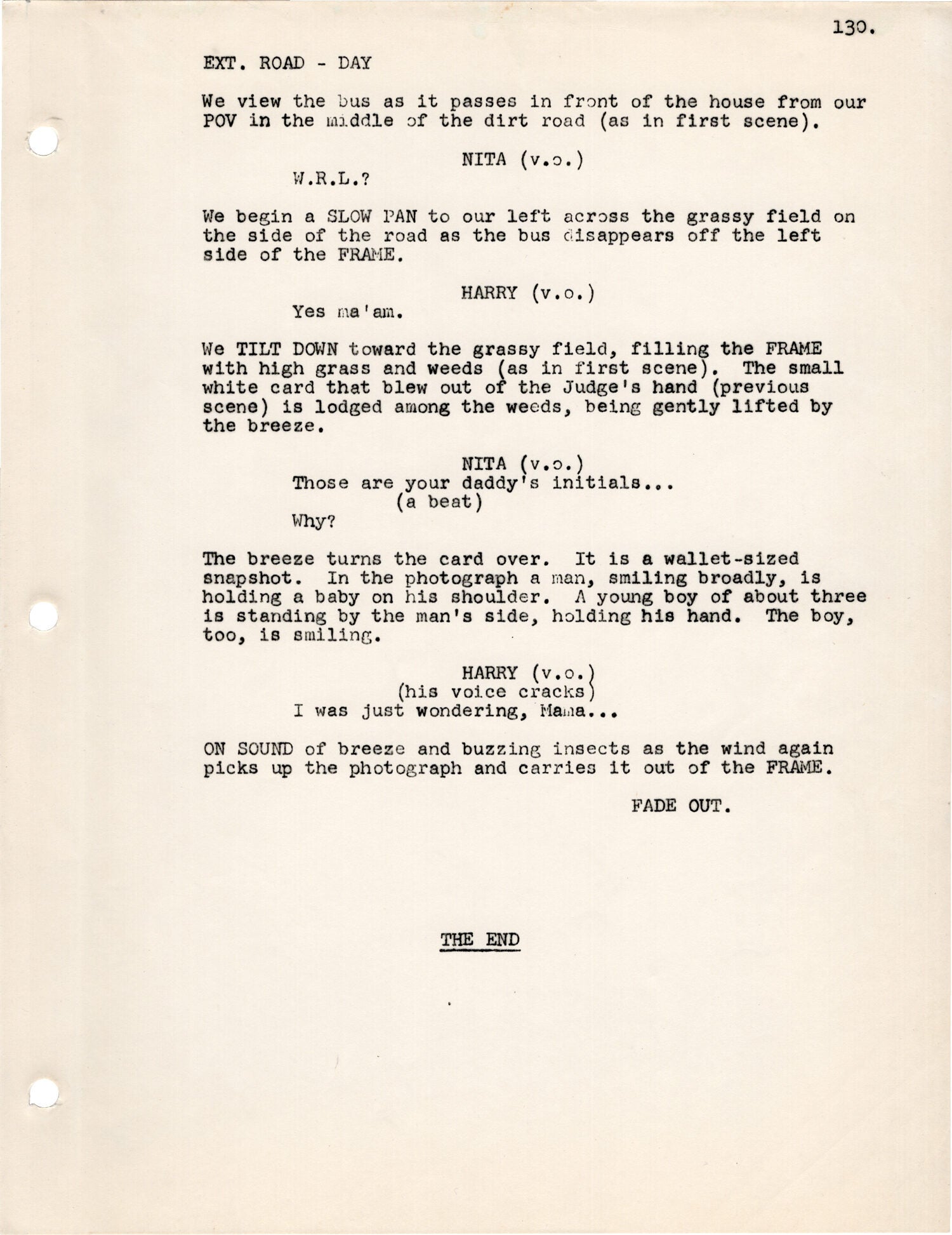 130.

EXT. ROAD - DAY

We view the bus as it passes in front of the house from our POV in the middle of the dirt road (as in first scene).

NITA (v.o.)
W.R.L.?

We begin a SLOW PAN to our left across the grassy field on the side of the road as the bus disappears off the left side of the FRAME.

HARRY (v.o.)
Yes ma'am.

We TILT DOWN toward the grassy field, filling the FRAME with high grass and weeds (as in first scene). The small white card that blew out of the Judge's hand (previous scene) is lodged among the weeds, being gently lifted by the breeze.

NITA (v.o.)
Those are your daddy's initials...
(a beat)
Why?

The breeze turns the card over. It is a wallet-sized snapshot. In the photograph a man, smiling broadly, is holding a baby on his shoulder. A young boy of about three is standing by the man's side, holding his hand. The boy, too, is smiling.

HARRY (v.o.)
(his voice cracks)
I was just wondering, Mama...

ON SOUND of breeze and buzzing insects as the wind again picks up the photograph and carries it out of the FRAME.

FADE OUT.

THE END